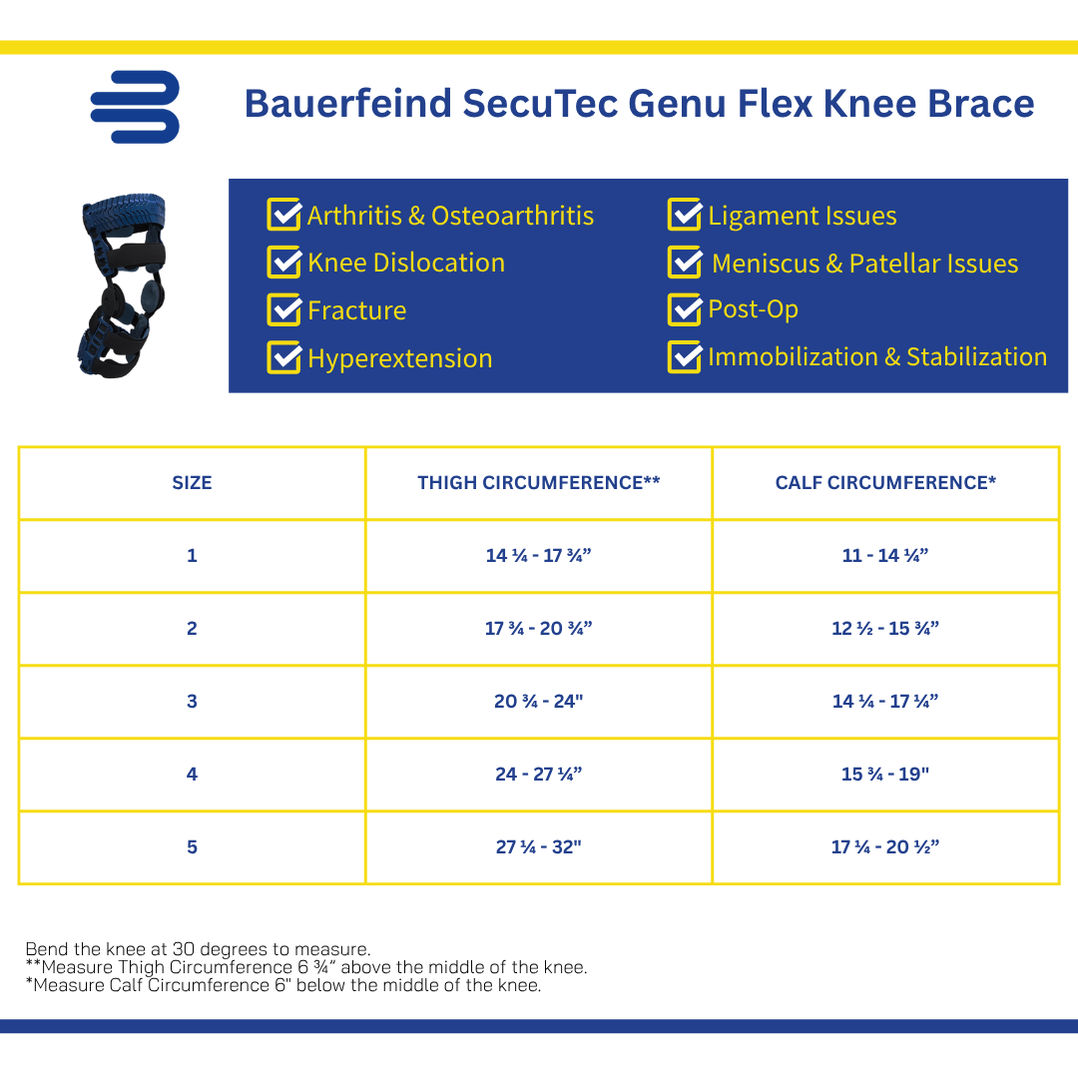 Bauerfeind SecuTec Genu Flex Knee Brace

Arthritis & Osteoarthritis
Knee Dislocation
Fracture
Hyperextension

Ligament Issues
Meniscus & Patellar Issues
Post-Op
Immobilization & Stabilization

| SIZE | THIGH CIRCUMFERENCE** | CALF CIRCUMFERENCE* |
|---|---|---|
| 1 | 14 ¼ - 17 ¾” | 11 - 14 ¼” |
| 2 | 17 ¾ - 20 ¾” | 12 ½ - 15 ¾” |
| 3 | 20 ¾ - 24" | 14 ¼ - 17 ¼” |
| 4 | 24 - 27 ¼” | 15 ¾ - 19" |
| 5 | 27 ¼ - 32" | 17 ¼ - 20 ½” |

Bend the knee at 30 degrees to measure.
**Measure Thigh Circumference 6 ¾” above the middle of the knee.
*Measure Calf Circumference 6" below the middle of the knee.